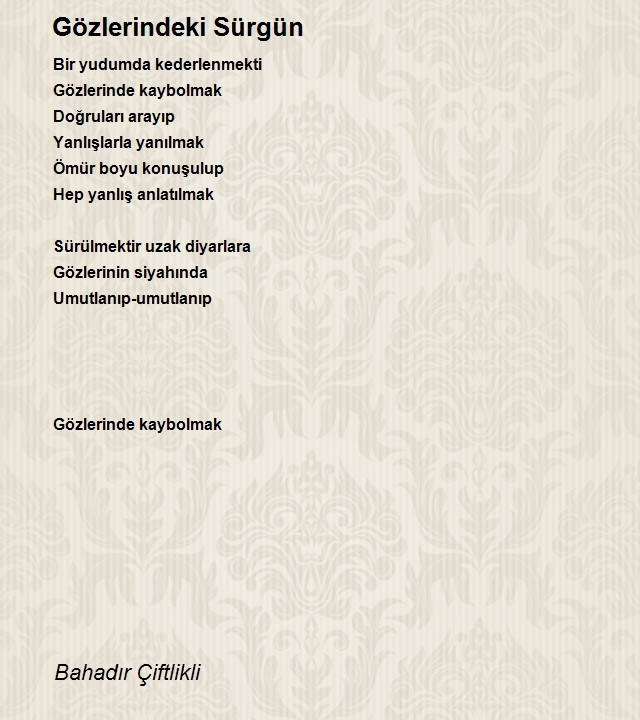 Gözlerindeki Sürgün

Bir yudumda kederlenmekti
Gözlerinde kaybolmak
Doğruları arayıp
Yanlışlarla yanılmak
Ömür boyu konuşulup
Hep yanlış anlatılmak

Sürülmektir uzak diyarlara
Gözlerinin siyahında
Umutlanıp-umutlanıp

Gözlerinde kaybolmak

Bahadır Çiftlikli